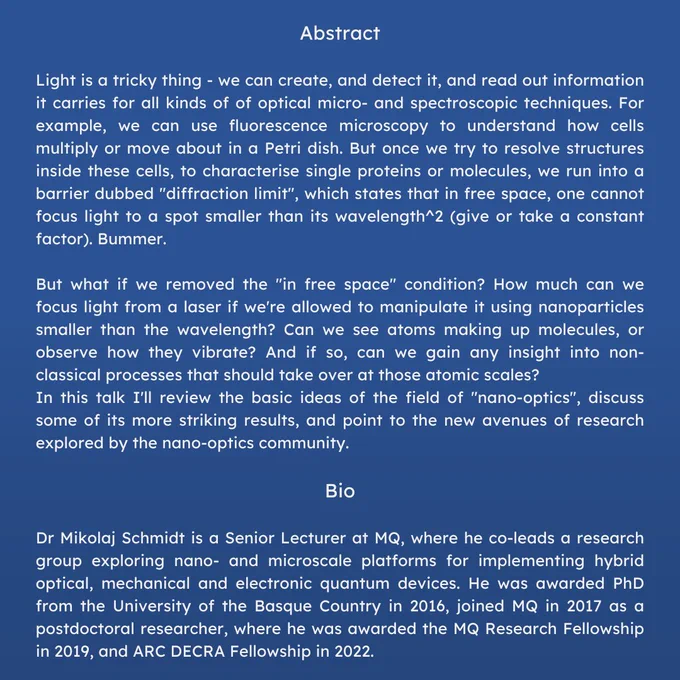 Abstract

Light is a tricky thing - we can create, and detect it, and read out information it carries for all kinds of of optical micro- and spectroscopic techniques. For example, we can use fluorescence microscopy to understand how cells multiply or move about in a Petri dish. But once we try to resolve structures inside these cells, to characterise single proteins or molecules, we run into a barrier dubbed "diffraction limit", which states that in free space, one cannot focus light to a spot smaller than its wavelength^2 (give or take a constant factor). Bummer.

But what if we removed the "in free space" condition? How much can we focus light from a laser if we're allowed to manipulate it using nanoparticles smaller than the wavelength? Can we see atoms making up molecules, or observe how they vibrate? And if so, can we gain any insight into non-classical processes that should take over at those atomic scales?
In this talk I'll review the basic ideas of the field of "nano-optics", discuss some of its more striking results, and point to the new avenues of research explored by the nano-optics community.

Bio

Dr Mikolaj Schmidt is a Senior Lecturer at MQ, where he co-leads a research group exploring nano- and microscale platforms for implementing hybrid optical, mechanical and electronic quantum devices. He was awarded PhD from the University of the Basque Country in 2016, joined MQ in 2017 as a postdoctoral researcher, where he was awarded the MQ Research Fellowship in 2019, and ARC DECRA Fellowship in 2022.